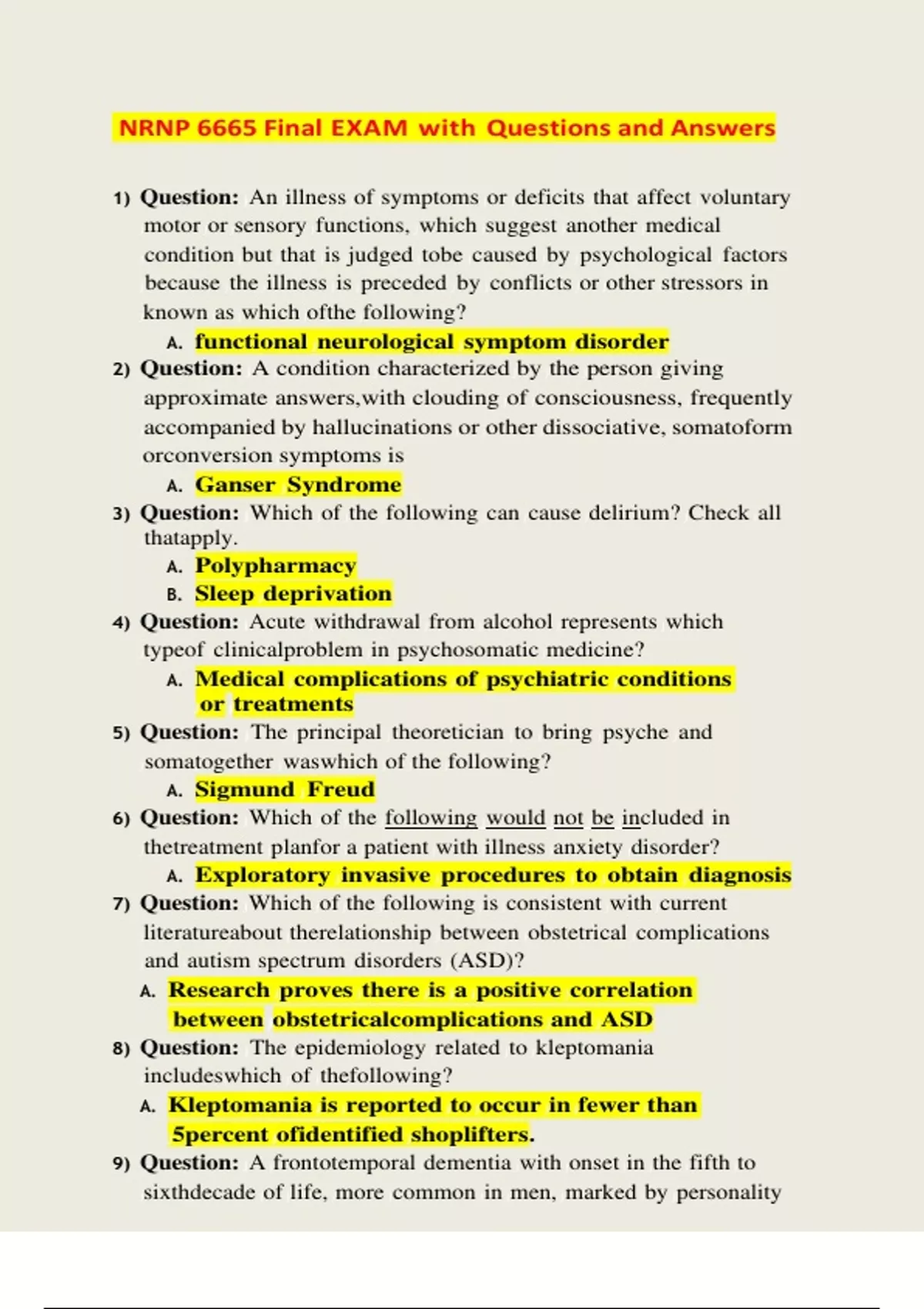 NRNP 6665 Final EXAM with Questions and Answers

1) Question: An illness of symptoms or deficits that affect voluntary motor or sensory functions, which suggest another medical condition but that is judged tobe caused by psychological factors because the illness is preceded by conflicts or other stressors in known as which ofthe following?

A. functional neurological symptom disorder

2) Question: A condition characterized by the person giving approximate answers,with clouding of consciousness, frequently accompanied by hallucinations or other dissociative, somatoform orconversion symptoms is

A. Ganser Syndrome

3) Question: Which of the following can cause delirium? Check all thatapply.

A. Polypharmacy

B. Sleep deprivation

4) Question: Acute withdrawal from alcohol represents which typeof clinicalproblem in psychosomatic medicine?

A. Medical complications of psychiatric conditions or treatments

5) Question: The principal theoretician to bring psyche and somatogether waswhich of the following?

A. Sigmund Freud

6) Question: Which of the following would not be included in thetreatment planfor a patient with illness anxiety disorder?

A. Exploratory invasive procedures to obtain diagnosis

7) Question: Which of the following is consistent with current literatureabout therelationship between obstetrical complications and autism spectrum disorders (ASD)?

A. Research proves there is a positive correlation between obstetricalcomplications and ASD

8) Question: The epidemiology related to kleptomania includeswhich of thefollowing?

A. Kleptomania is reported to occur in fewer than 5percent ofidentified shoplifters.

9) Question: A frontotemporal dementia with onset in the fifth to sixthdecade of life, more common in men, marked by personality